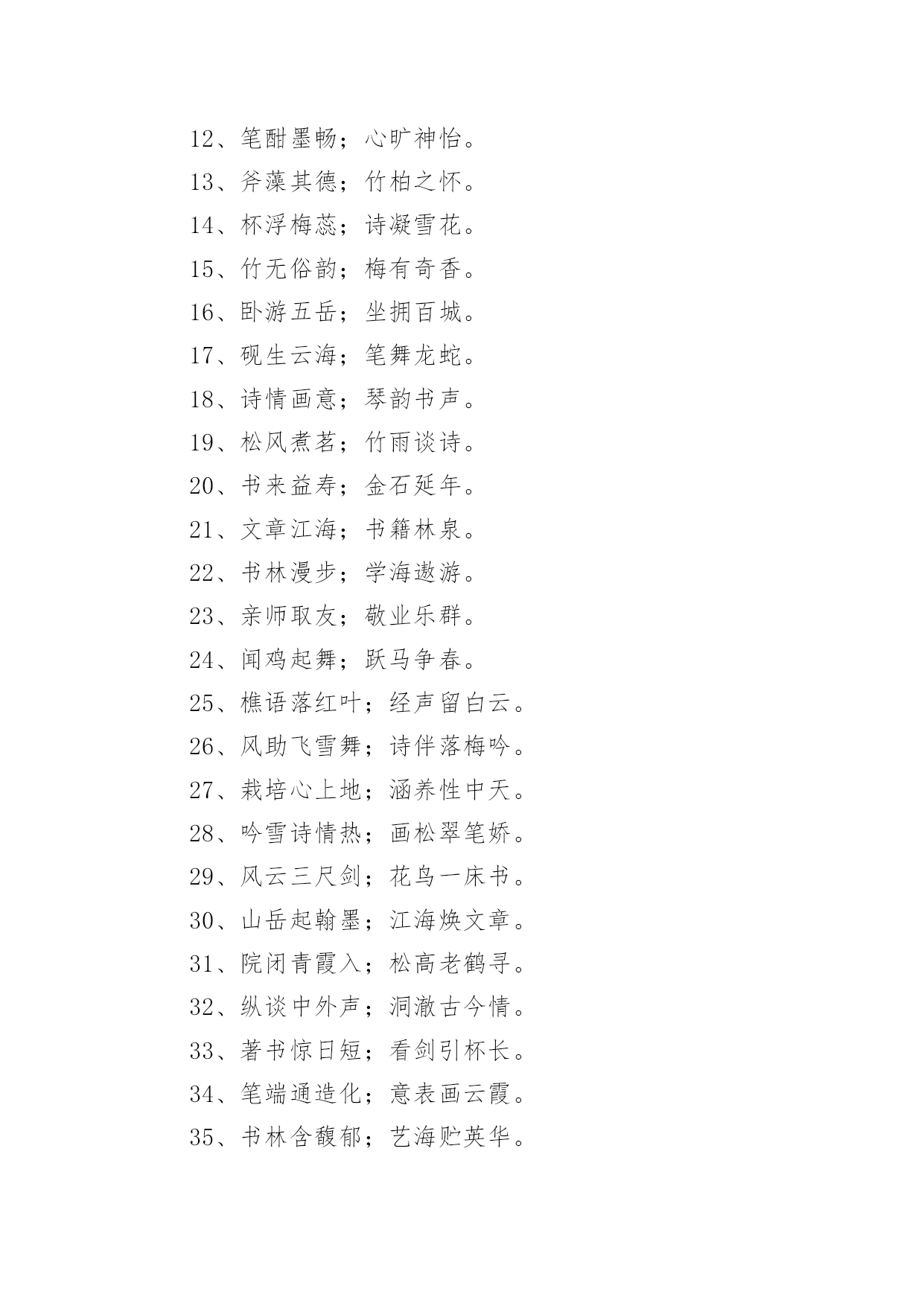 12、笔酣墨畅；心旷神怡。

13、斧藻其德；竹柏之怀。

14、杯浮梅蕊；诗凝雪花。

15、竹无俗韵；梅有奇香。

16、卧游五岳；坐拥百城。

17、砚生云海；笔舞龙蛇。

18、诗情画意；琴韵书声。

19、松风煮茗；竹雨谈诗。

20、书来益寿；金石延年。

21、文章江海；书籍林泉。

22、书林漫步；学海遨游。

23、亲师取友；敬业乐群。

24、闻鸡起舞；跃马争春。

25、樵语落红叶；经声留白云。

26、风助飞雪舞；诗伴落梅吟。

27、栽培心上地；涵养性中天。

28、吟雪诗情热；画松翠笔娇。

29、风云三尺剑；花鸟一床书。

30、山岳起翰墨；江海焕文章。

31、院闭青霞入；松高老鹤寻。

32、纵谈中外声；洞澈古今情。

33、著书惊日短；看剑引杯长。

34、笔端通造化；意表画云霞。

35、书林含馥郁；艺海贮英华。